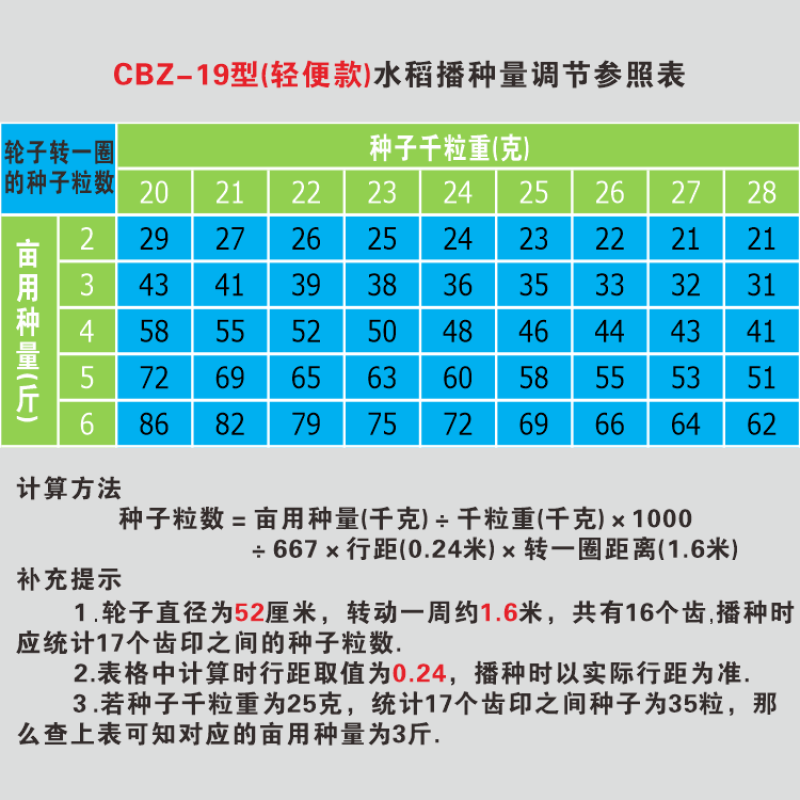 CBZ-19型(轻便款)水稻播种量调节参照表

| 轮子转一圈的种子粒数 | | 种子千粒重(克) | | | | | | | | |
|---|---|---|---|---|---|---|---|---|---|---|
| | | 20 | 21 | 22 | 23 | 24 | 25 | 26 | 27 | 28 |
| 亩用种量(斤) | 2 | 29 | 27 | 26 | 25 | 24 | 23 | 22 | 21 | 21 |
| | 3 | 43 | 41 | 39 | 38 | 36 | 35 | 33 | 32 | 31 |
| | 4 | 58 | 55 | 52 | 50 | 48 | 46 | 44 | 43 | 41 |
| | 5 | 72 | 69 | 65 | 63 | 60 | 58 | 55 | 53 | 51 |
| | 6 | 86 | 82 | 79 | 75 | 72 | 69 | 66 | 64 | 62 |

计算方法
种子粒数 = 亩用种量(千克) ÷ 千粒重(千克) × 1000 ÷ 667 × 行距(0.24米) × 转一圈距离(1.6米)

补充提示
1.轮子直径为52厘米，转动一周约1.6米，共有16个齿,播种时应统计17个齿印之间的种子粒数.
2.表格中计算时行距取值为0.24，播种时以实际行距为准.
3.若种子千粒重为25克，统计17个齿印之间种子为35粒，那么查上表可知对应的亩用种量为3斤.